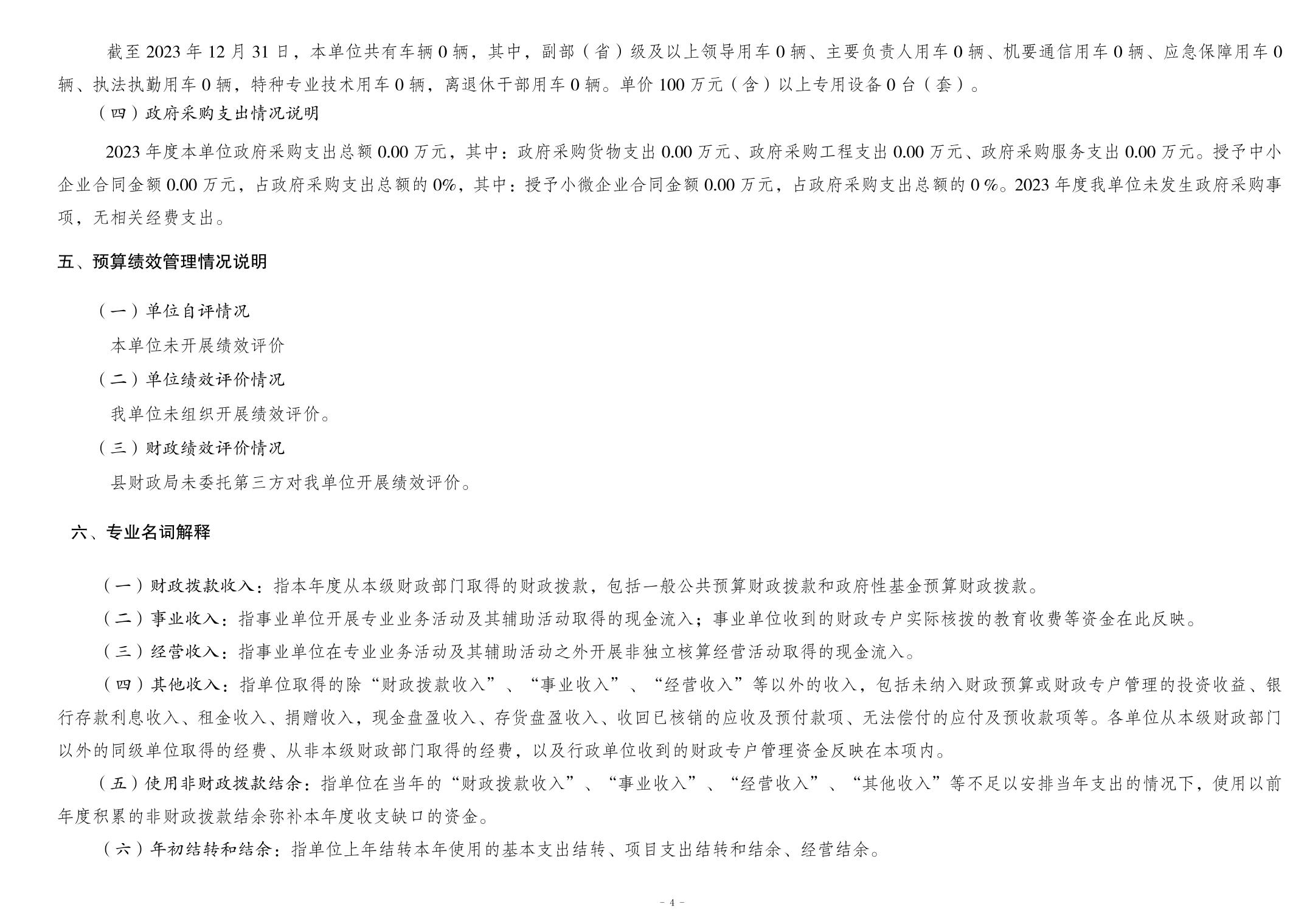 截至 2023 年 12 月 31 日，本单位共有车辆 0 辆，其中，副部（省）级及以上领导用车 0 辆、主要负责人用车 0 辆、机要通信用车 0 辆、应急保障用车 0 辆、执法执勤用车 0 辆，特种专业技术用车 0 辆，离退休干部用车 0 辆。单价 100 万元（含）以上专用设备 0 台（套）。

（四）政府采购支出情况说明

2023 年度本单位政府采购支出总额 0.00 万元，其中：政府采购货物支出 0.00 万元、政府采购工程支出 0.00 万元、政府采购服务支出 0.00 万元。授予中小企业合同金额 0.00 万元，占政府采购支出总额的 0%，其中：授予小微企业合同金额 0.00 万元，占政府采购支出总额的 0 %。2023 年度我单位未发生政府采购事项，无相关经费支出。

五、预算绩效管理情况说明

（一）单位自评情况

本单位未开展绩效评价

（二）单位绩效评价情况

我单位未组织开展绩效评价。

（三）财政绩效评价情况

县财政局未委托第三方对我单位开展绩效评价。

六、专业名词解释

（一）财政拨款收入：指本年度从本级财政部门取得的财政拨款，包括一般公共预算财政拨款和政府性基金预算财政拨款。

（二）事业收入：指事业单位开展专业业务活动及其辅助活动取得的现金流入；事业单位收到的财政专户实际核拨的教育收费等资金在此反映。

（三）经营收入：指事业单位在专业业务活动及其辅助活动之外开展非独立核算经营活动取得的现金流入。

（四）其他收入：指单位取得的除“财政拨款收入”、“事业收入”、“经营收入”等以外的收入，包括未纳入财政预算或财政专户管理的投资收益、银行存款利息收入、租金收入、捐赠收入，现金盘盈收入、存货盘盈收入、收回已核销的应收及预付款项、无法偿付的应付及预收款项等。各单位从本级财政部门以外的同级单位取得的经费、从非本级财政部门取得的经费，以及行政单位收到的财政专户管理资金反映在本项内。

（五）使用非财政拨款结余：指单位在当年的“财政拨款收入”、“事业收入”、“经营收入”、“其他收入”等不足以安排当年支出的情况下，使用以前年度积累的非财政拨款结余弥补本年度收支缺口的资金。

（六）年初结转和结余：指单位上年结转本年使用的基本支出结转、项目支出结转和结余、经营结余。

- 4 -